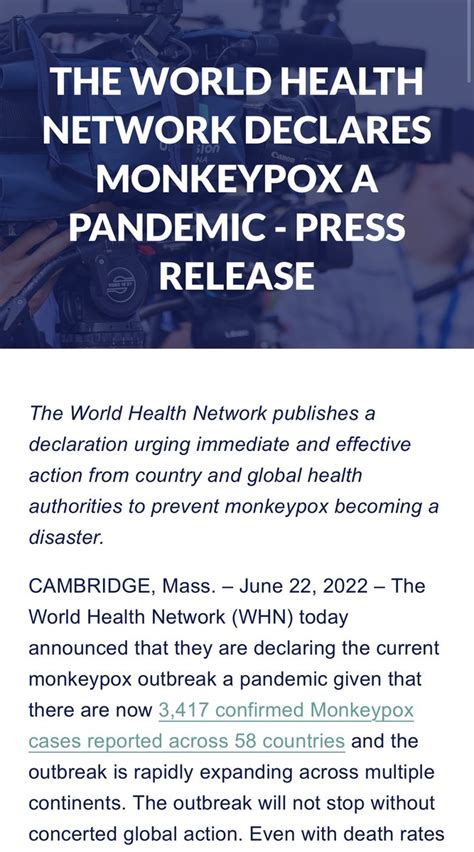 THE WORLD HEALTH NETWORK DECLARES MONKEYPOX A PANDEMIC - PRESS RELEASE

The World Health Network publishes a declaration urging immediate and effective action from country and global health authorities to prevent monkeypox becoming a disaster.

CAMBRIDGE, Mass. – June 22, 2022 – The World Health Network (WHN) today announced that they are declaring the current monkeypox outbreak a pandemic given that there are now 3,417 confirmed Monkeypox cases reported across 58 countries and the outbreak is rapidly expanding across multiple continents. The outbreak will not stop without concerted global action. Even with death rates